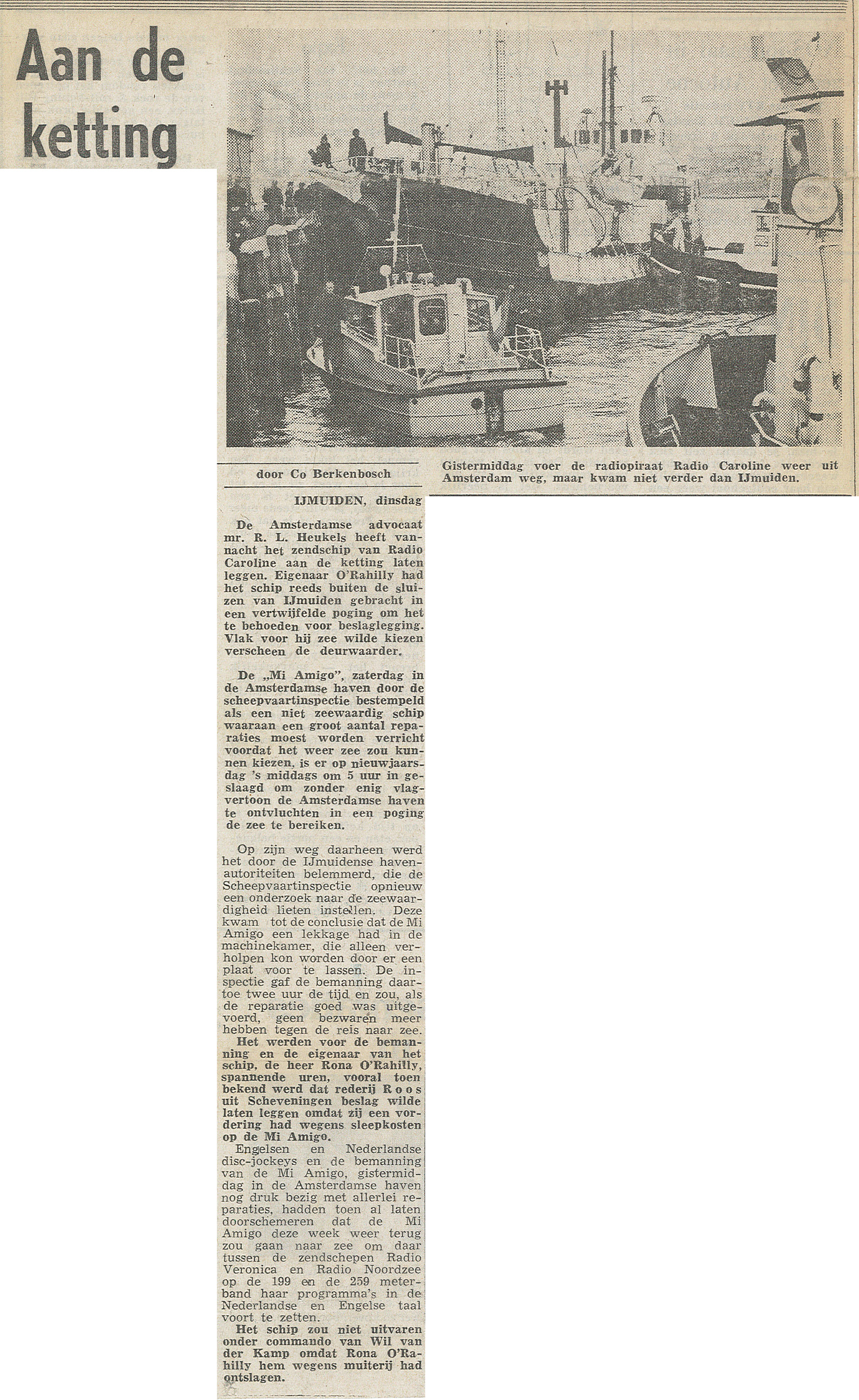 Aan de ketting

Gistermiddag voer de radiopiraat Radio Caroline weer uit Amsterdam weg, maar kwam niet verder dan IJmuiden.

door Co Berkenbosch

IJMUIDEN, dinsdag

De Amsterdamse advocaat mr. R. L. Heukels heeft vannacht het zendschip van Radio Caroline aan de ketting laten leggen. Eigenaar O'Rahilly had het schip reeds buiten de sluizen van IJmuiden gebracht in een vertwijfelde poging om het te behoeden voor beslaglegging. Vlak voor hij zee wilde kiezen verscheen de deurwaarder.

De „Mi Amigo", zaterdag in de Amsterdamse haven door de scheepvaartinspectie bestempeld als een niet zeewaardig schip waaraan een groot aantal reparaties moest worden verricht voordat het weer zee zou kunnen kiezen, is er op nieuwjaarsdag 's middags om 5 uur in geslaagd om zonder enig vlagvertoon de Amsterdamse haven te ontvluchten in een poging de zee te bereiken.

Op zijn weg daarheen werd het door de IJmuidense havenautoriteiten belemmerd, die de Scheepvaartinspectie opnieuw een onderzoek naar de zeewaardigheid lieten instellen. Deze kwam tot de conclusie dat de Mi Amigo een lekkage had in de machinekamer, die alleen verholpen kon worden door er een plaat voor te lassen. De inspectie gaf de bemanning daartoe twee uur de tijd en zou, als de reparatie goed was uitgevoerd, geen bezwaren meer hebben tegen de reis naar zee.
Het werden voor de bemanning en de eigenaar van het schip, de heer Rona O'Rahilly, spannende uren, vooral toen bekend werd dat rederij Roos uit Scheveningen beslag wilde laten leggen omdat zij een vordering had wegens sleepkosten op de Mi Amigo.
Engelsen en Nederlandse disc-jockeys en de bemanning van de Mi Amigo, gistermiddag in de Amsterdamse haven nog druk bezig met allerlei reparaties, hadden toen al laten doorschemeren dat de Mi Amigo deze week weer terug zou gaan naar zee om daar tussen de zendschepen Radio Veronica en Radio Noordzee op de 199 en de 259 meterband haar programma's in de Nederlandse en Engelse taal voort te zetten.
Het schip zou niet uitvaren onder commando van Wil van der Kamp omdat Rona O'Rahilly hem wegens muiterij had ontslagen.